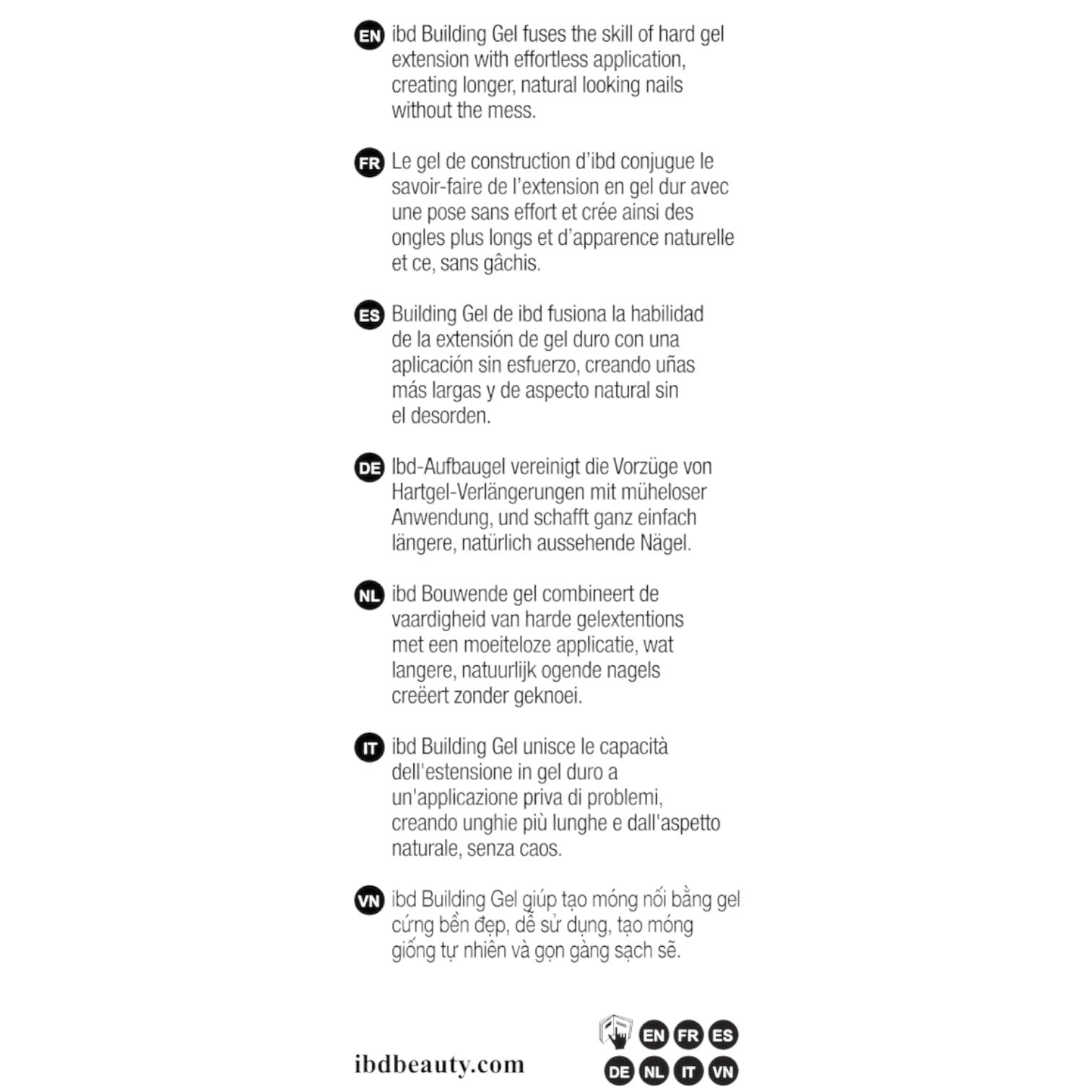 EN ibd Building Gel fuses the skill of hard gel extension with effortless application, creating longer, natural looking nails without the mess.

FR Le gel de construction d'ibd conjugue le savoir-faire de l'extension en gel dur avec une pose sans effort et crée ainsi des ongles plus longs et d'apparence naturelle et ce, sans gâchis.

ES Building Gel de ibd fusiona la habilidad de la extensión de gel duro con una aplicación sin esfuerzo, creando uñas más largas y de aspecto natural sin el desorden.

DE Ibd-Aufbaugel vereinigt die Vorzüge von Hartgel-Verlängerungen mit müheloser Anwendung, und schafft ganz einfach längere, natürlich aussehende Nägel.

NL ibd Bouwende gel combineert de vaardigheid van harde gelextentions met een moeiteloze applicatie, wat langere, natuurlijk ogende nagels creëert zonder geknoei.

IT ibd Building Gel unisce le capacità dell'estensione in gel duro a un'applicazione priva di problemi, creando unghie più lunghe e dall'aspetto naturale, senza caos.

VN ibd Building Gel giúp tạo móng nối bằng gel cứng bền đẹp, dễ sử dụng, tạo móng giống tự nhiên và gọn gàng sạch sẽ.

ibdbeauty.com

EN FR ES
DE NL IT VN